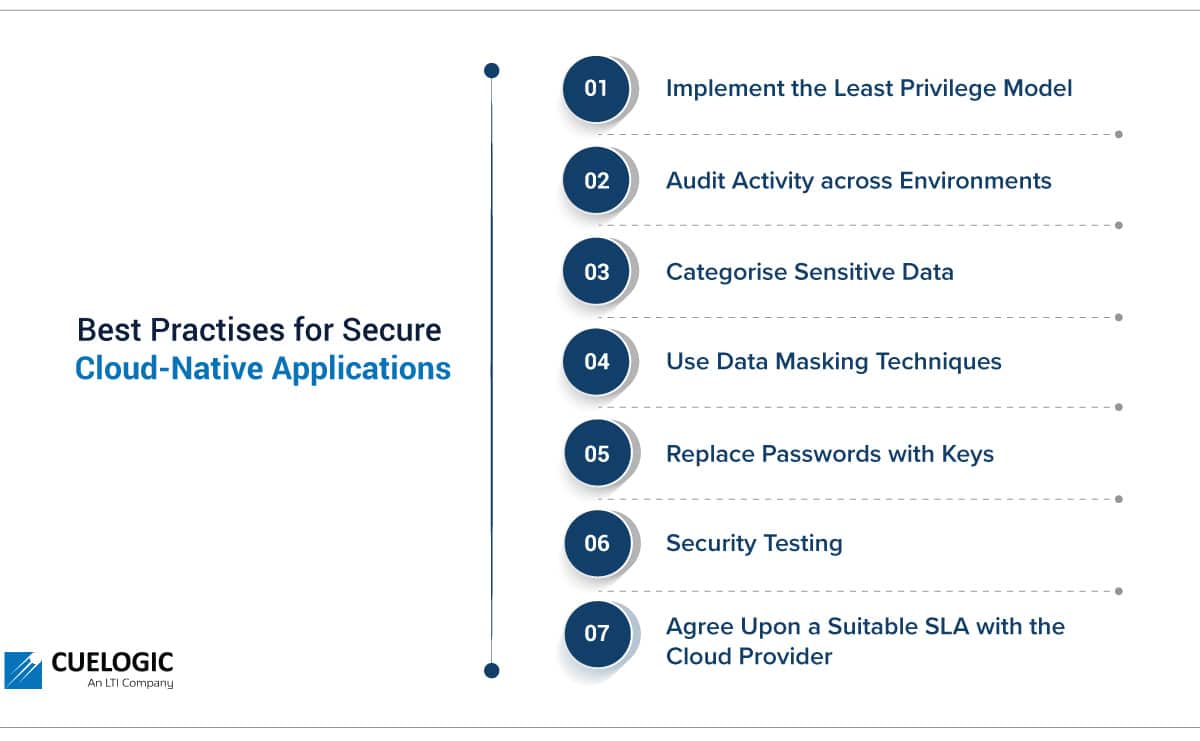 Best Practises for Secure
Cloud-Native Applications

01 Implement the Least Privilege Model

02 Audit Activity across Environments

03 Categorise Sensitive Data

04 Use Data Masking Techniques

05 Replace Passwords with Keys

06 Security Testing

07 Agree Upon a Suitable SLA with the Cloud Provider

CUELOGIC
An LTI Company